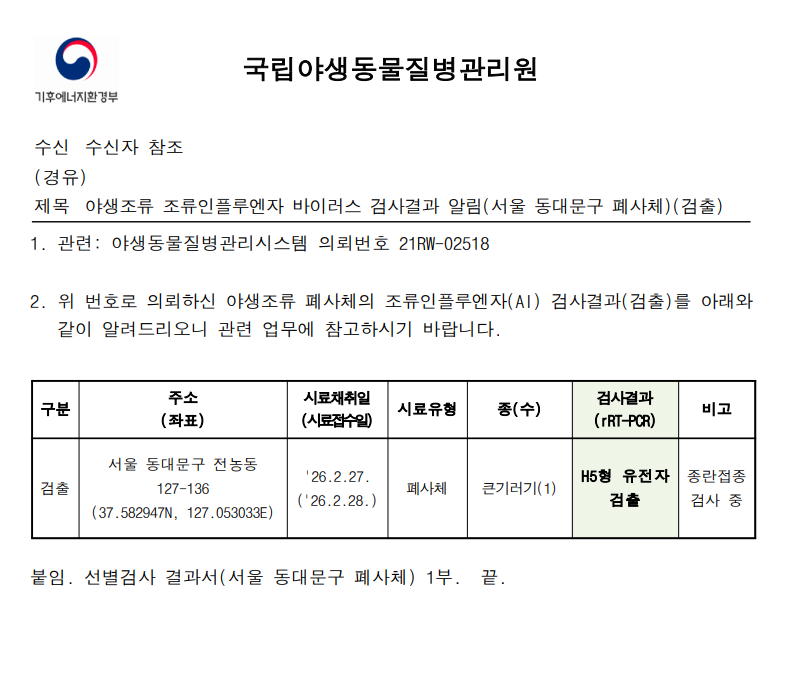 기후에너지환경부

국립야생동물질병관리원

수신 수신자 참조
(경유)
제목 야생조류 조류인플루엔자 바이러스 검사결과 알림(서울 동대문구 폐사체)(검출)

1. 관련: 야생동물질병관리시스템 의뢰번호 21RW-02518

2. 위 번호로 의뢰하신 야생조류 폐사체의 조류인플루엔자(AI) 검사결과(검출)를 아래와 같이 알려드리오니 관련 업무에 참고하시기 바랍니다.

| 구분 | 주소 (좌표) | 시료채취일 (시료접수일) | 시료유형 | 종(수) | 검사결과 (rRT-PCR) | 비고 |
|---|---|---|---|---|---|---|
| 검출 | 서울 동대문구 전농동 127-136 (37.582947N, 127.053033E) | '26.2.27. ('26.2.28.) | 폐사체 | 큰기러기(1) | H5형 유전자 검출 | 종란접종 검사 중 |

붙임. 선별검사 결과서(서울 동대문구 폐사체) 1부. 끝.